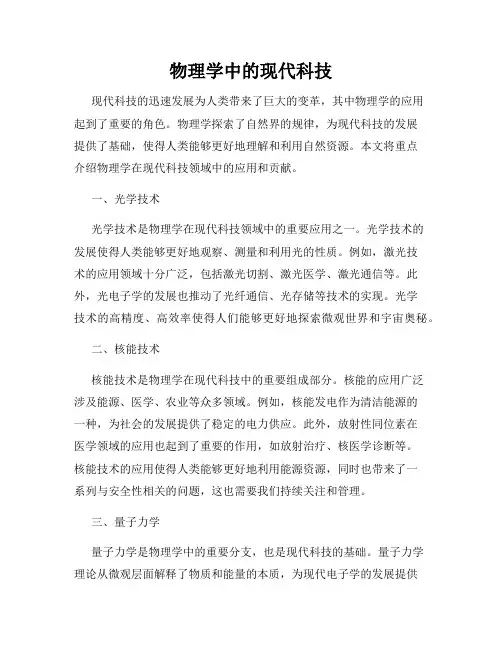 物理学中的现代科技

现代科技的迅速发展为人类带来了巨大的变革，其中物理学的应用起到了重要的角色。物理学探索了自然界的规律，为现代科技的发展提供了基础，使得人类能够更好地理解和利用自然资源。本文将重点介绍物理学在现代科技领域中的应用和贡献。

一、光学技术

光学技术是物理学在现代科技领域中的重要应用之一。光学技术的发展使得人类能够更好地观察、测量和利用光的性质。例如，激光技术的应用领域十分广泛，包括激光切割、激光医学、激光通信等。此外，光电子学的发展也推动了光纤通信、光存储等技术的实现。光学技术的高精度、高效率使得人们能够更好地探索微观世界和宇宙奥秘。

二、核能技术

核能技术是物理学在现代科技中的重要组成部分。核能的应用广泛涉及能源、医学、农业等众多领域。例如，核能发电作为清洁能源的一种，为社会的发展提供了稳定的电力供应。此外，放射性同位素在医学领域的应用也起到了重要的作用，如放射治疗、核医学诊断等。核能技术的应用使得人类能够更好地利用能源资源，同时也带来了一系列与安全性相关的问题，这也需要我们持续关注和管理。

三、量子力学

量子力学是物理学中的重要分支，也是现代科技的基础。量子力学理论从微观层面解释了物质和能量的本质，为现代电子学的发展提供